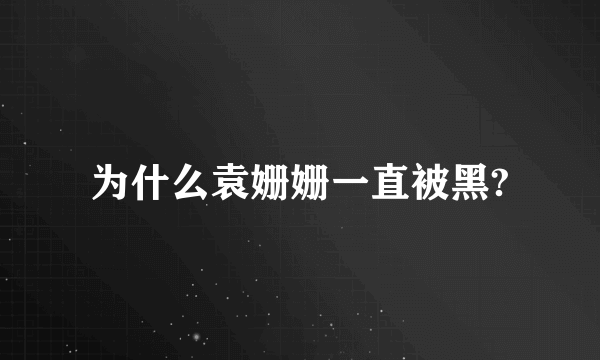 为什么袁姗姗一直被黑?